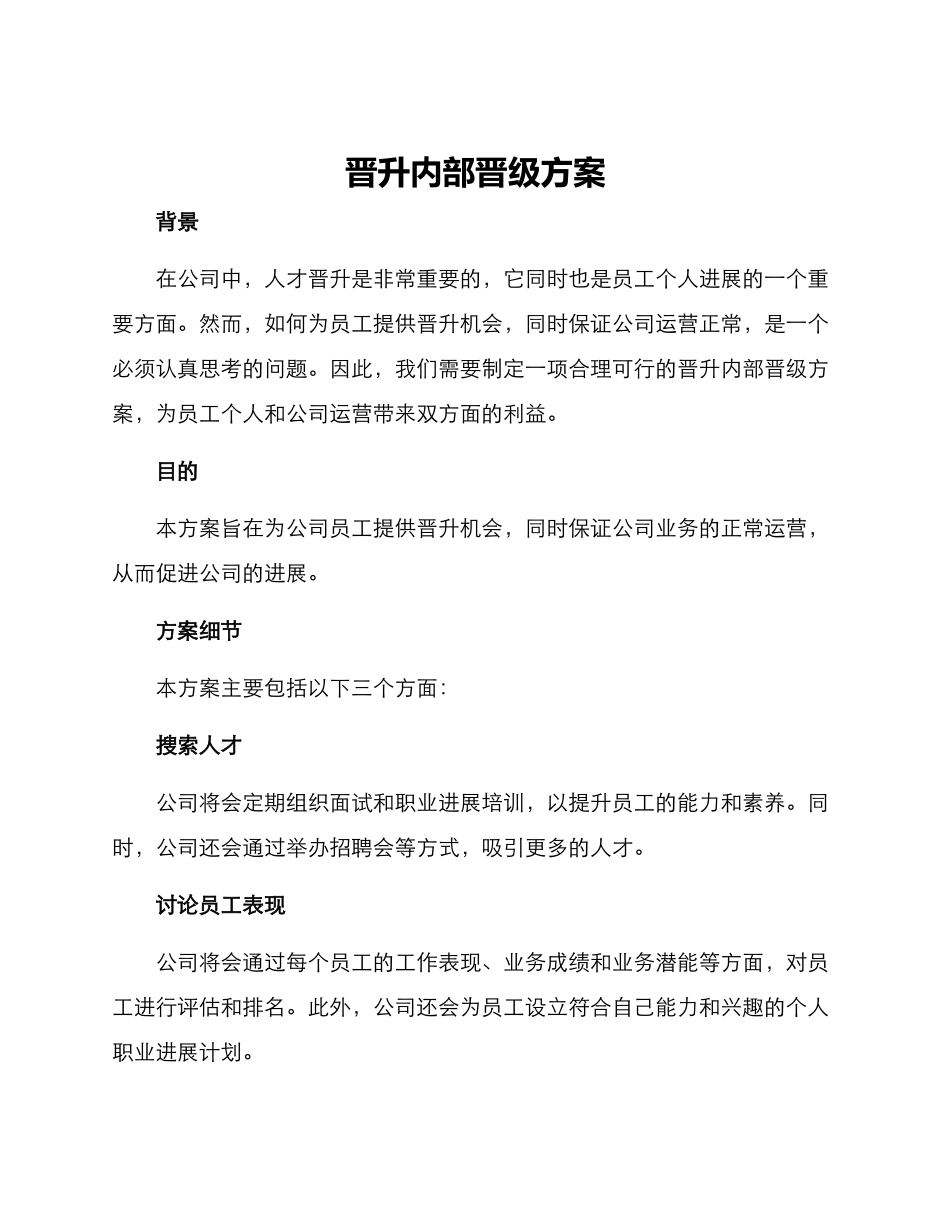 晋升内部晋级方案

背景

在公司中，人才晋升是非常重要的，它同时也是员工个人进展的一个重要方面。然而，如何为员工提供晋升机会，同时保证公司运营正常，是一个必须认真思考的问题。因此，我们需要制定一项合理可行的晋升内部晋级方案，为员工个人和公司运营带来双方面的利益。

目的

本方案旨在为公司员工提供晋升机会，同时保证公司业务的正常运营，从而促进公司的进展。

方案细节

本方案主要包括以下三个方面：

搜索人才

公司将会定期组织面试和职业进展培训，以提升员工的能力和素养。同时，公司还会通过举办招聘会等方式，吸引更多的人才。

讨论员工表现

公司将会通过每个员工的工作表现、业务成绩和业务潜能等方面，对员工进行评估和排名。此外，公司还会为员工设立符合自己能力和兴趣的个人职业进展计划。